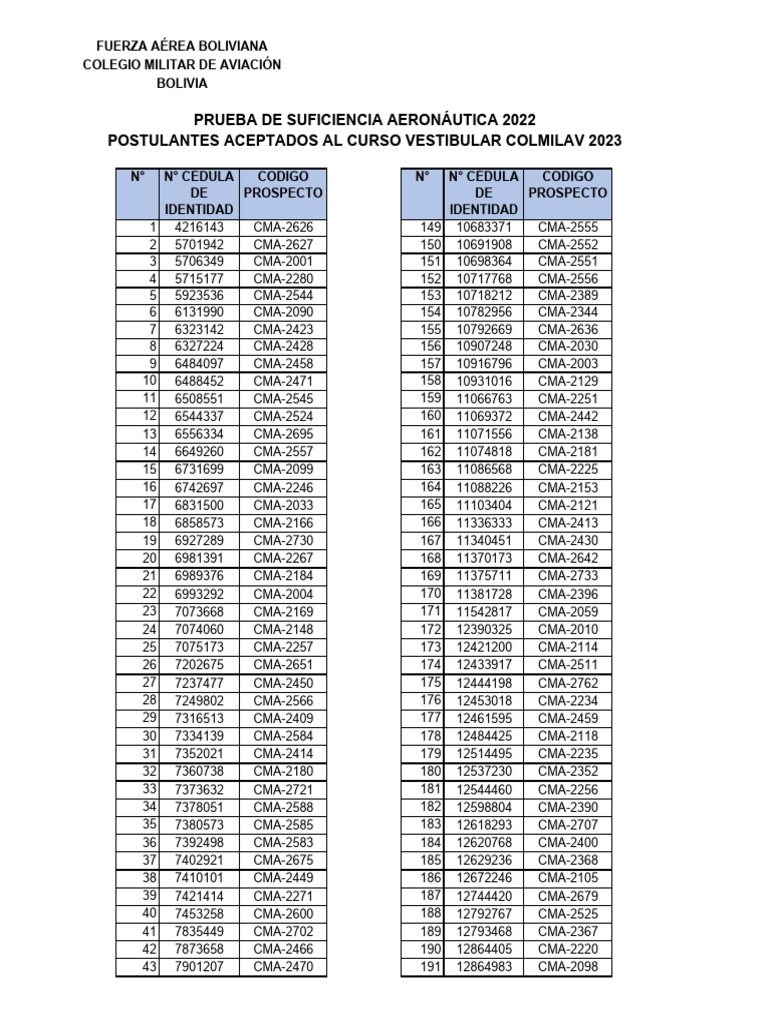 FUERZA AÉREA BOLIVIANA
COLEGIO MILITAR DE AVIACIÓN
BOLIVIA

PRUEBA DE SUFICIENCIA AERONÁUTICA 2022
POSTULANTES ACEPTADOS AL CURSO VESTIBULAR COLMILAV 2023

| N° | N° CEDULA DE IDENTIDAD | CODIGO PROSPECTO |
|---|---|---|
| 1 | 4216143 | CMA-2626 |
| 2 | 5701942 | CMA-2627 |
| 3 | 5706349 | CMA-2001 |
| 4 | 5715177 | CMA-2280 |
| 5 | 5923536 | CMA-2544 |
| 6 | 6131990 | CMA-2090 |
| 7 | 6323142 | CMA-2423 |
| 8 | 6327224 | CMA-2428 |
| 9 | 6484097 | CMA-2458 |
| 10 | 6488452 | CMA-2471 |
| 11 | 6508551 | CMA-2545 |
| 12 | 6544337 | CMA-2524 |
| 13 | 6556334 | CMA-2695 |
| 14 | 6649260 | CMA-2557 |
| 15 | 6731699 | CMA-2099 |
| 16 | 6742697 | CMA-2246 |
| 17 | 6831500 | CMA-2033 |
| 18 | 6858573 | CMA-2166 |
| 19 | 6927289 | CMA-2730 |
| 20 | 6981391 | CMA-2267 |
| 21 | 6989376 | CMA-2184 |
| 22 | 6993292 | CMA-2004 |
| 23 | 7073668 | CMA-2169 |
| 24 | 7074060 | CMA-2148 |
| 25 | 7075173 | CMA-2257 |
| 26 | 7202675 | CMA-2651 |
| 27 | 7237477 | CMA-2450 |
| 28 | 7249802 | CMA-2566 |
| 29 | 7316513 | CMA-2409 |
| 30 | 7334139 | CMA-2584 |
| 31 | 7352021 | CMA-2414 |
| 32 | 7360738 | CMA-2180 |
| 33 | 7373632 | CMA-2721 |
| 34 | 7378051 | CMA-2588 |
| 35 | 7380573 | CMA-2585 |
| 36 | 7392498 | CMA-2583 |
| 37 | 7402921 | CMA-2675 |
| 38 | 7410101 | CMA-2449 |
| 39 | 7421414 | CMA-2271 |
| 40 | 7453258 | CMA-2600 |
| 41 | 7835449 | CMA-2702 |
| 42 | 7873658 | CMA-2466 |
| 43 | 7901207 | CMA-2470 |

| N° | N° CEDULA DE IDENTIDAD | CODIGO PROSPECTO |
|---|---|---|
| 149 | 10683371 | CMA-2555 |
| 150 | 10691908 | CMA-2552 |
| 151 | 10698364 | CMA-2551 |
| 152 | 10717768 | CMA-2556 |
| 153 | 10718212 | CMA-2389 |
| 154 | 10782956 | CMA-2344 |
| 155 | 10792669 | CMA-2636 |
| 156 | 10907248 | CMA-2030 |
| 157 | 10916796 | CMA-2003 |
| 158 | 10931016 | CMA-2129 |
| 159 | 11066763 | CMA-2251 |
| 160 | 11069372 | CMA-2442 |
| 161 | 11071556 | CMA-2138 |
| 162 | 11074818 | CMA-2181 |
| 163 | 11086568 | CMA-2225 |
| 164 | 11088226 | CMA-2153 |
| 165 | 11103404 | CMA-2121 |
| 166 | 11336333 | CMA-2413 |
| 167 | 11340451 | CMA-2430 |
| 168 | 11370173 | CMA-2642 |
| 169 | 11375711 | CMA-2733 |
| 170 | 11381728 | CMA-2396 |
| 171 | 11542817 | CMA-2059 |
| 172 | 12390325 | CMA-2010 |
| 173 | 12421200 | CMA-2114 |
| 174 | 12433917 | CMA-2511 |
| 175 | 12444198 | CMA-2762 |
| 176 | 12453018 | CMA-2234 |
| 177 | 12461595 | CMA-2459 |
| 178 | 12484425 | CMA-2118 |
| 179 | 12514495 | CMA-2235 |
| 180 | 12537230 | CMA-2352 |
| 181 | 12544460 | CMA-2256 |
| 182 | 12598804 | CMA-2390 |
| 183 | 12618293 | CMA-2707 |
| 184 | 12620768 | CMA-2400 |
| 185 | 12629236 | CMA-2368 |
| 186 | 12672246 | CMA-2105 |
| 187 | 12744420 | CMA-2679 |
| 188 | 12792767 | CMA-2525 |
| 189 | 12793468 | CMA-2367 |
| 190 | 12864405 | CMA-2220 |
| 191 | 12864983 | CMA-2098 |